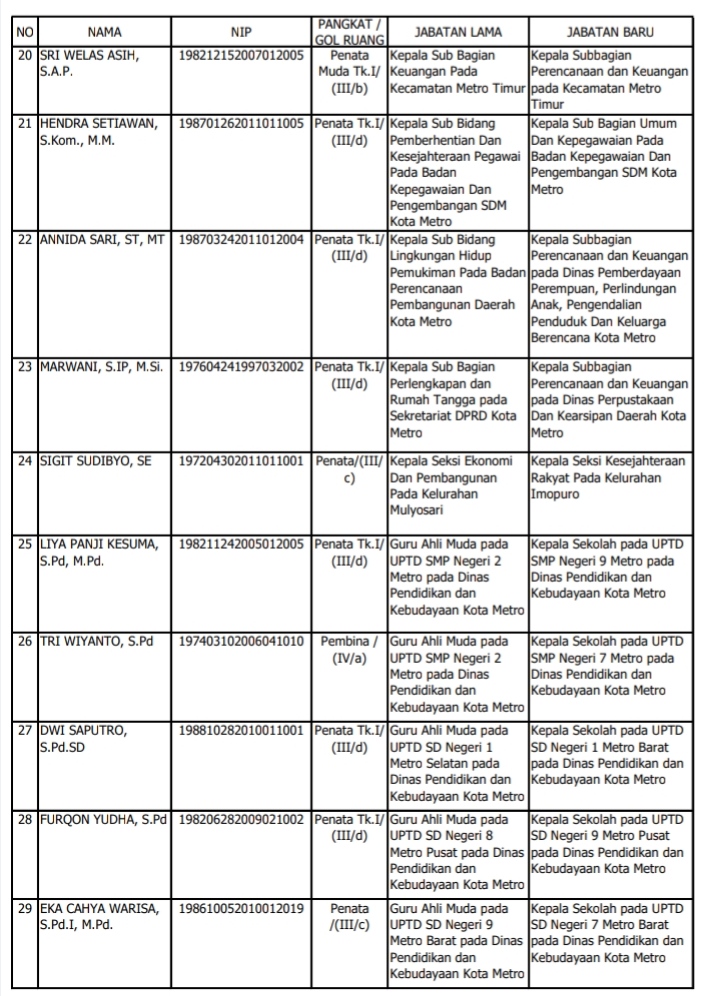 | NO | NAMA | NIP | PANGKAT / GOL RUANG | JABATAN LAMA | JABATAN BARU |
|---|---|---|---|---|---|
| 20 | SRI WELAS ASIH, S.A.P. | 198212152007012005 | Penata Muda Tk.I/ (III/b) | Kepala Sub Bagian Keuangan Pada Kecamatan Metro Timur | Kepala Subbagian Perencanaan dan Keuangan pada Kecamatan Metro Timur |
| 21 | HENDRA SETIAWAN, S.Kom., M.M. | 198701262011011005 | Penata Tk.I/ (III/d) | Kepala Sub Bidang Pemberhentian Dan Kesejahteraan Pegawai Pada Badan Kepegawaian Dan Pengembangan SDM Kota Metro | Kepala Sub Bagian Umum Dan Kepegawaian Pada Badan Kepegawaian Dan Pengembangan SDM Kota Metro |
| 22 | ANNIDA SARI, ST, MT | 198703242011012004 | Penata Tk.I/ (III/d) | Kepala Sub Bidang Lingkungan Hidup Pemukiman Pada Badan Perencanaan Pembangunan Daerah Kota Metro | Kepala Subbagian Perencanaan dan Keuangan pada Dinas Pemberdayaan Perempuan, Perlindungan Anak, Pengendalian Penduduk Dan Keluarga Berencana Kota Metro |
| 23 | MARWANI, S.IP, M.Si. | 197604241997032002 | Penata Tk.I/ (III/d) | Kepala Sub Bagian Perlengkapan dan Rumah Tangga pada Sekretariat DPRD Kota Metro | Kepala Subbagian Perencanaan dan Keuangan pada Dinas Perpustakaan Dan Kearsipan Daerah Kota Metro |
| 24 | SIGIT SUDIBYO, SE | 197204302011011001 | Penata/(III/c) | Kepala Seksi Ekonomi Dan Pembangunan Pada Kelurahan Mulyosari | Kepala Seksi Kesejahteraan Rakyat Pada Kelurahan Imopuro |
| 25 | LIYA PANJI KESUMA, S.Pd, M.Pd. | 198211242005012005 | Penata Tk.I/ (III/d) | Guru Ahli Muda pada UPTD SMP Negeri 2 Metro pada Dinas Pendidikan dan Kebudayaan Kota Metro | Kepala Sekolah pada UPTD SMP Negeri 9 Metro pada Dinas Pendidikan dan Kebudayaan Kota Metro |
| 26 | TRI WIYANTO, S.Pd | 197403102006041010 | Pembina / (IV/a) | Guru Ahli Muda pada UPTD SMP Negeri 2 Metro pada Dinas Pendidikan dan Kebudayaan Kota Metro | Kepala Sekolah pada UPTD SMP Negeri 7 Metro pada Dinas Pendidikan dan Kebudayaan Kota Metro |
| 27 | DWI SAPUTRO, S.Pd.SD | 198810282010011001 | Penata Tk.I/ (III/d) | Guru Ahli Muda pada UPTD SD Negeri 1 Metro Selatan pada Dinas Pendidikan dan Kebudayaan Kota Metro | Kepala Sekolah pada UPTD SD Negeri 1 Metro Barat pada Dinas Pendidikan dan Kebudayaan Kota Metro |
| 28 | FURQON YUDHA, S.Pd | 198206282009021002 | Penata Tk.I/ (III/d) | Guru Ahli Muda pada UPTD SD Negeri 8 Metro Pusat pada Dinas Pendidikan dan Kebudayaan Kota Metro | Kepala Sekolah pada UPTD SD Negeri 9 Metro Pusat pada Dinas Pendidikan dan Kebudayaan Kota Metro |
| 29 | EKA CAHYA WARISA, S.Pd.I, M.Pd. | 198610052010012019 | Penata /(III/c) | Guru Ahli Muda pada UPTD SD Negeri 9 Metro Barat pada Dinas Pendidikan dan Kebudayaan Kota Metro | Kepala Sekolah pada UPTD SD Negeri 7 Metro Barat pada Dinas Pendidikan dan Kebudayaan Kota Metro |